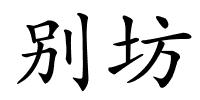 别坊